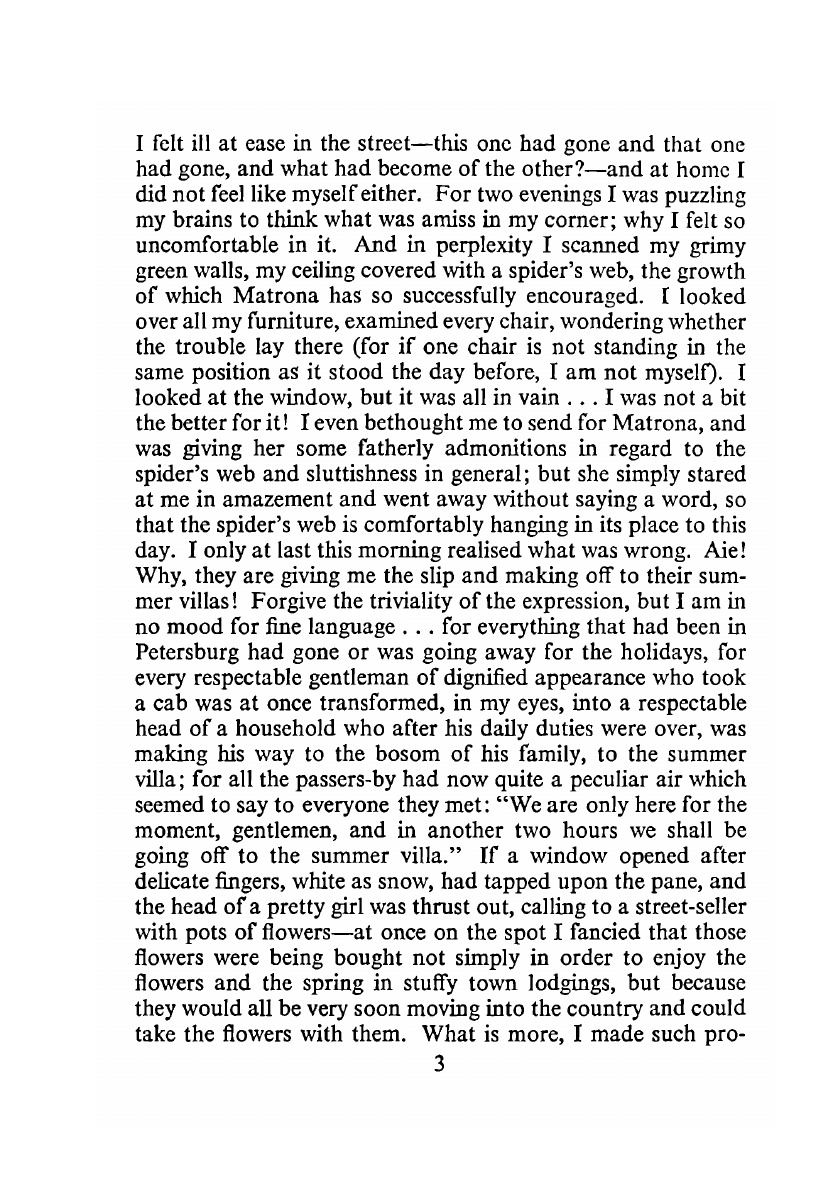 I felt ill at ease in the street—this one had gone and that one had gone, and what had become of the other?—and at home I did not feel like myself either. For two evenings I was puzzling my brains to think what was amiss in my corner; why I felt so uncomfortable in it. And in perplexity I scanned my grimy green walls, my ceiling covered with a spider's web, the growth of which Matrona has so successfully encouraged. I looked over all my furniture, examined every chair, wondering whether the trouble lay there (for if one chair is not standing in the same position as it stood the day before, I am not myself). I looked at the window, but it was all in vain . . . I was not a bit the better for it! I even bethought me to send for Matrona, and was giving her some fatherly admonitions in regard to the spider's web and sluttishness in general; but she simply stared at me in amazement and went away without saying a word, so that the spider's web is comfortably hanging in its place to this day. I only at last this morning realised what was wrong. Aie! Why, they are giving me the slip and making off to their summer villas! Forgive the triviality of the expression, but I am in no mood for fine language . . . for everything that had been in Petersburg had gone or was going away for the holidays, for every respectable gentleman of dignified appearance who took a cab was at once transformed, in my eyes, into a respectable head of a household who after his daily duties were over, was making his way to the bosom of his family, to the summer villa; for all the passers-by had now quite a peculiar air which seemed to say to everyone they met: "We are only here for the moment, gentlemen, and in another two hours we shall be going off to the summer villa." If a window opened after delicate fingers, white as snow, had tapped upon the pane, and the head of a pretty girl was thrust out, calling to a street-seller with pots of flowers—at once on the spot I fancied that those flowers were being bought not simply in order to enjoy the flowers and the spring in stuffy town lodgings, but because they would all be very soon moving into the country and could take the flowers with them. What is more, I made such pro-

3